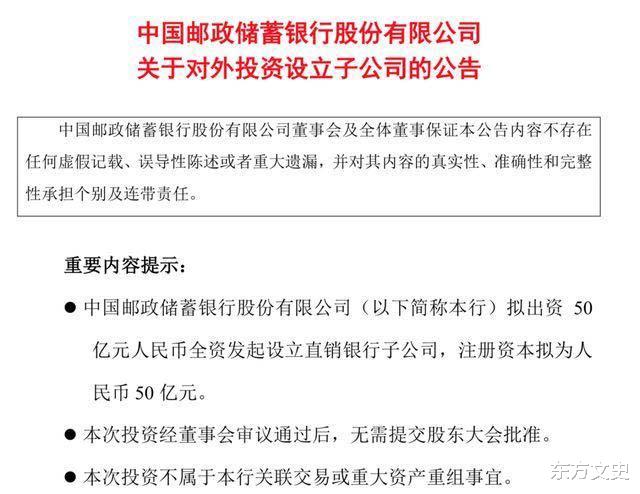 中国邮政储蓄银行股份有限公司
关于对外投资设立子公司的公告

中国邮政储蓄银行股份有限公司董事会及全体董事保证本公告内容不存在任何虚假记载、误导性陈述或者重大遗漏，并对其内容的真实性、准确性和完整性承担个别及连带责任。

重要内容提示：

● 中国邮政储蓄银行股份有限公司（以下简称本行）拟出资 50 亿元人民币全资发起设立直销银行子公司，注册资本拟为人民币 50 亿元。

● 本次投资经董事会审议通过后，无需提交股东大会批准。

● 本次投资不属于本行关联交易或重大资产重组事宜。

东方文史